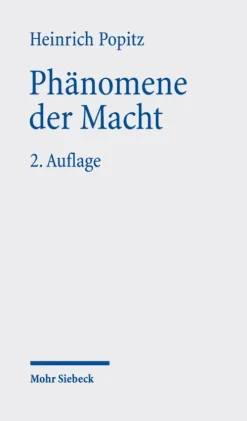 Heinrich Popitz

Phänomene der Macht

2. Auflage

Mohr Siebeck